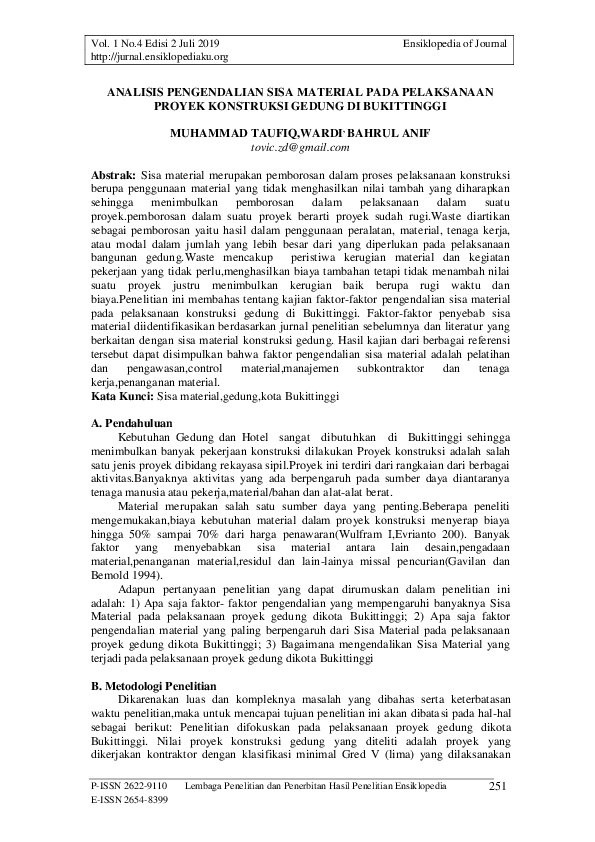 Vol. 1 No.4 Edisi 2 Juli 2019
http://jurnal.ensiklopediaku.org

Ensiklopedia of Journal

ANALISIS PENGENDALIAN SISA MATERIAL PADA PELAKSANAAN PROYEK KONSTRUKSI GEDUNG DI BUKITTINGGI

MUHAMMAD TAUFIQ,WARDI, BAHRUL ANIF
tovic.zd@gmail.com

Abstrak: Sisa material merupakan pemborosan dalam proses pelaksanaan konstruksi berupa penggunaan material yang tidak menghasilkan nilai tambah yang diharapkan sehingga menimbulkan pemborosan dalam pelaksanaan dalam suatu proyek,pemborosan dalam suatu proyek berarti proyek sudah rugi.Waste diartikan sebagai pemborosan yaitu hasil dalam penggunaan peralatan, material, tenaga kerja, atau modal dalam jumlah yang lebih besar dari yang diperlukan pada pelaksanaan bangunan gedung.Waste mencakup peristiwa kerugian material dan kegiatan pekerjaan yang tidak perlu,menghasilkan biaya tambahan tetapi tidak menambah nilai suatu proyek justru menimbulkan kerugian baik berupa rugi waktu dan biaya.Penelitian ini membahas tentang kajian faktor-faktor pengendalian sisa material pada pelaksanaan konstruksi gedung di Bukittinggi. Faktor-faktor penyebab sisa material diidentifikasikan berdasarkan jurnal penelitian sebelumnya dan literatur yang berkaitan dengan sisa material konstruksi gedung. Hasil kajian dari berbagai referensi tersebut dapat disimpulkan bahwa faktor pengendalian sisa material adalah pelatihan dan pengawasan,control material,manajemen subkontraktor dan tenaga kerja,penanganan material.
Kata Kunci: Sisa material,gedung,kota Bukittinggi

A. Pendahuluan
Kebutuhan Gedung dan Hotel sangat dibutuhkan di Bukittinggi sehingga menimbulkan banyak pekerjaan konstruksi dilakukan Proyek konstruksi adalah salah satu jenis proyek dibidang rekayasa sipil.Proyek ini terdiri dari rangkaian dari berbagai aktivitas.Banyaknya aktivitas yang ada berpengaruh pada sumber daya diantaranya tenaga manusia atau pekerja,material/bahan dan alat-alat berat.

Material merupakan salah satu sumber daya yang penting.Beberapa peneliti mengemukakan,biaya kebutuhan material dalam proyek konstruksi menyerap biaya hingga 50% sampai 70% dari harga penawaran(Wulfram I,Evrianto 200). Banyak faktor yang menyebabkan sisa material antara lain desain,pengadaan material,penanganan material,residul dan lain-lainya missal pencurian(Gavilan dan Bemold 1994).

Adapun pertanyaan penelitian yang dapat dirumuskan dalam penelitian ini adalah: 1) Apa saja faktor- faktor pengendalian yang mempengaruhi banyaknya Sisa Material pada pelaksanaan proyek gedung dikota Bukittinggi; 2) Apa saja faktor pengendalian material yang paling berpengaruh dari Sisa Material pada pelaksanaan proyek gedung dikota Bukittinggi; 3) Bagaimana mengendalikan Sisa Material yang terjadi pada pelaksanaan proyek gedung dikota Bukittinggi

B. Metodologi Penelitian
Dikarenakan luas dan kompleknya masalah yang dibahas serta keterbatasan waktu penelitian,maka untuk mencapai tujuan penelitian ini akan dibatasi pada hal-hal sebagai berikut: Penelitian difokuskan pada pelaksanaan proyek gedung dikota Bukittinggi. Nilai proyek konstruksi gedung yang diteliti adalah proyek yang dikerjakan kontraktor dengan klasifikasi minimal Gred V (lima) yang dilaksanakan

P-ISSN 2622-9110
E-ISSN 2654-8399
Lembaga Penelitian dan Penerbitan Hasil Penelitian Ensiklopedia
251